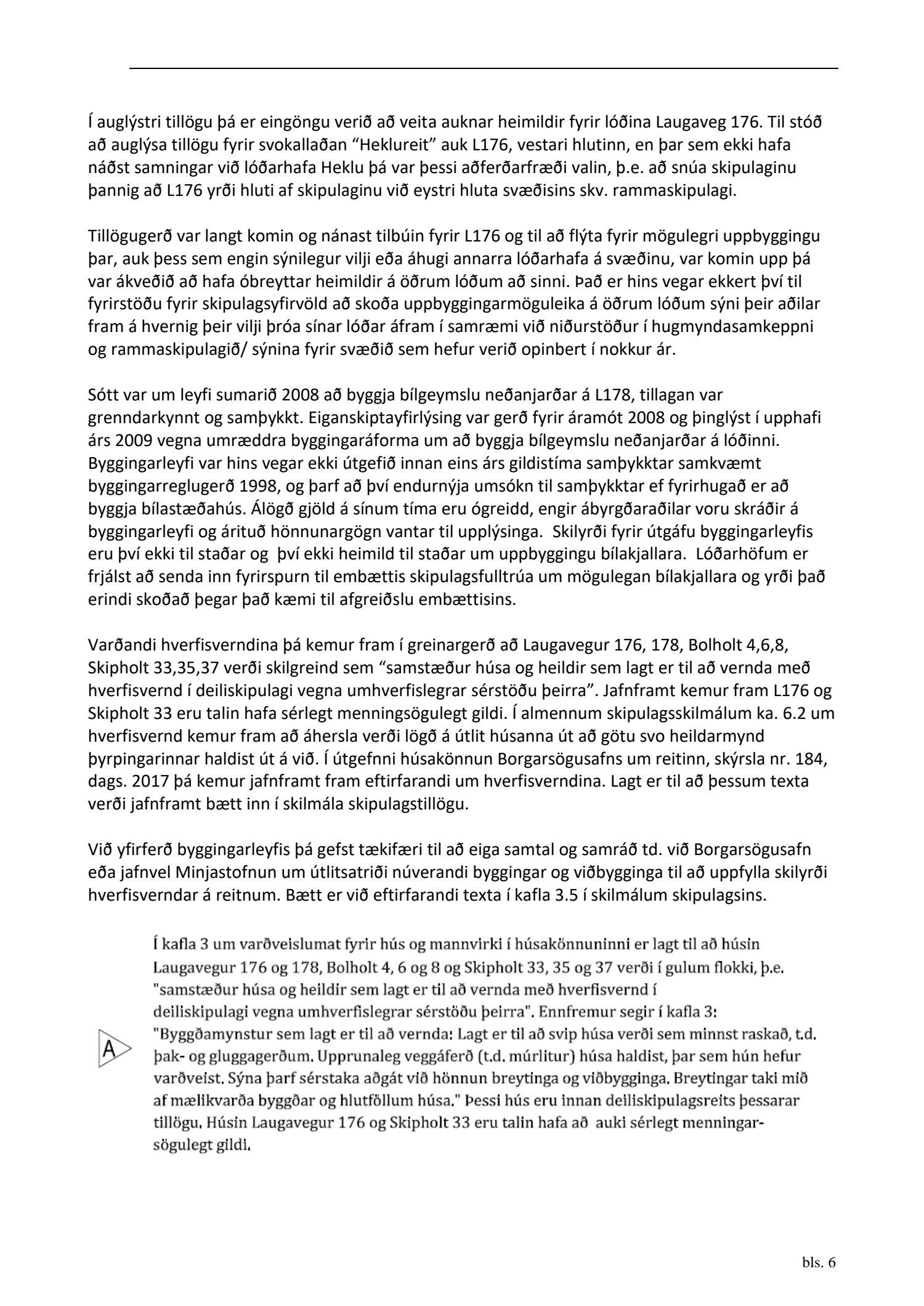 Í auglýstri tillögu þá er eingöngu verið að veita auknar heimildir fyrir lóðina Laugaveg 176. Til stóð að auglýsa tillögu fyrir svokallaðan “Heklureit” auk L176, vestari hlutinn, en þar sem ekki hafa náðst samningar við lóðarhafa Heklu þá var þessi aðferðarfræði valin, þ.e. að snúa skipulaginu þannig að L176 yrði hluti af skipulaginu við eystri hluta svæðisins skv. rammaskipulagi.

Tillögugerð var langt komin og nánast tilbúin fyrir L176 og til að flýta fyrir mögulegri uppbyggingu þar, auk þess sem engin sýnilegur vilji eða áhugi annarra lóðarhafa á svæðinu, var komin upp þá var ákveðið að hafa óbreyttar heimildir á öðrum lóðum að sinni. Það er hins vegar ekkert því til fyrirstöðu fyrir skipulagsyfirvöld að skoða uppbyggingarmöguleika á öðrum lóðum sýni þeir aðilar fram á hvernig þeir vilji þróa sínar lóðar áfram í samræmi við niðurstöður í hugmyndasamkeppni og rammaskipulagið/ sýnina fyrir svæðið sem hefur verið opinbert í nokkur ár.

Sótt var um leyfi sumarið 2008 að byggja bílgeymslu neðanjarðar á L178, tillagan var grenndarkynnt og samþykkt. Eiganskiptayfirlýsing var gerð fyrir áramót 2008 og þinglýst í upphafi árs 2009 vegna umræddra byggingaráforma um að byggja bílgeymslu neðanjarðar á lóðinni. Byggingarleyfi var hins vegar ekki útgefið innan eins árs gildistíma samþykktar samkvæmt byggingarreglugerð 1998, og þarf að því endurnýja umsókn til samþykktar ef fyrirhugað er að byggja bílastæðahús. Álögð gjöld á sínum tíma eru ógreidd, engir ábyrgðaraðilar voru skráðir á byggingarleyfi og árituð hönnunargögn vantar til upplýsinga. Skilyrði fyrir útgáfu byggingarleyfis eru því ekki til staðar og því ekki heimild til staðar um uppbyggingu bílakjallara. Lóðarhöfum er frjálst að senda inn fyrirspurn til embættis skipulagsfulltrúa um mögulegan bílakjallara og yrði það erindi skoðað þegar það kæmi til afgreiðslu embættisins.

Varðandi hverfisverndina þá kemur fram í greinargerð að Laugavegur 176, 178, Bolholt 4,6,8, Skipholt 33,35,37 verði skilgreind sem “samstæður húsa og heildir sem lagt er til að vernda með hverfisvernd í deiliskipulagi vegna umhverfislegrar sérstöðu þeirra”. Jafnframt kemur fram L176 og Skipholt 33 eru talin hafa sérlegt menningsögulegt gildi. Í almennum skipulagsskilmálum ka. 6.2 um hverfisvernd kemur fram að áhersla verði lögð á útlit húsanna út að götu svo heildarmynd þyrpingarinnar haldist út á við. Í útgefnni húsakönnun Borgarsögusafns um reitinn, skýrsla nr. 184, dags. 2017 þá kemur jafnframt fram eftirfarandi um hverfisverndina. Lagt er til að þessum texta verði jafnframt bætt inn í skilmála skipulagstillögu.

Við yfirferð byggingarleyfis þá gefst tækifæri til að eiga samtal og samráð td. við Borgarsögusafn eða jafnvel Minjastofnun um útlitsatriði núverandi byggingar og viðbygginga til að uppfylla skilyrði hverfisverndar á reitnum. Bætt er við eftirfarandi texta í kafla 3.5 í skilmálum skipulagsins.

A

Í kafla 3 um varðveislumat fyrir hús og mannvirki í húsakönnuninni er lagt til að húsin Laugavegur 176 og 178, Bolholt 4, 6 og 8 og Skipholt 33, 35 og 37 verði í gulum flokki, þ.e. "samstæður húsa og heildir sem lagt er til að vernda með hverfisvernd í deiliskipulagi vegna umhverfislegrar sérstöðu þeirra". Ennfremur segir í kafla 3: "Byggðamynstur sem lagt er til að vernda: Lagt er til að svip húsa verði sem minnst raskað, t.d. þak- og gluggagerðum. Upprunaleg veggáferð (t.d. múrlitur) húsa haldist, þar sem hún hefur varðveist. Sýna þarf sérstaka aðgát við hönnun breytinga og viðbygginga. Breytingar taki mið af mælikvarða byggðar og hlutföllum húsa." Þessi hús eru innan deiliskipulagsreits þessarar tillögu. Húsin Laugavegur 176 og Skipholt 33 eru talin hafa að auki sérlegt menningarsögulegt gildi.

bls. 6